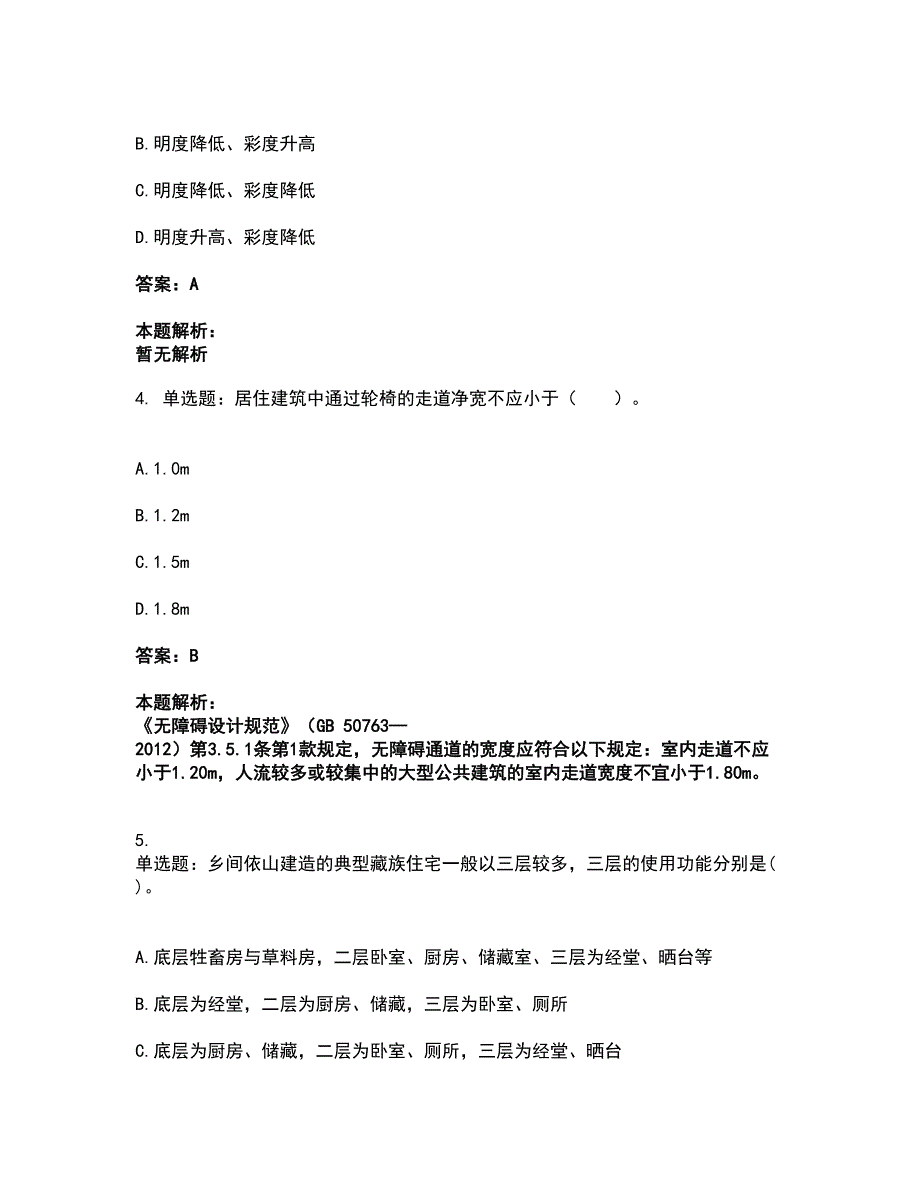 B.明度降低、彩度升高

C.明度降低、彩度降低

D.明度升高、彩度降低

答案：A

本题解析：
暂无解析

4. 单选题：居住建筑中通过轮椅的走道净宽不应小于（　　）。

A.1.0m

B.1.2m

C.1.5m

D.1.8m

答案：B

本题解析：
《无障碍设计规范》（GB 50763—2012）第3.5.1条第1款规定，无障碍通道的宽度应符合以下规定：室内走道不应小于1.20m，人流较多或较集中的大型公共建筑的室内走道宽度不宜小于1.80m。

5.
单选题：乡间依山建造的典型藏族住宅一般以三层较多，三层的使用功能分别是（　）。

A.底层牲畜房与草料房，二层卧室、厨房、储藏室、三层为经堂、晒台等

B.底层为经堂，二层为厨房、储藏，三层为卧室、厕所

C.底层为厨房、储藏，二层为卧室、厕所，三层为经堂、晒台